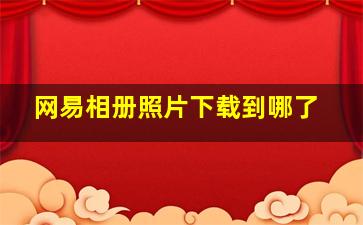 网易相册照片下载到哪了